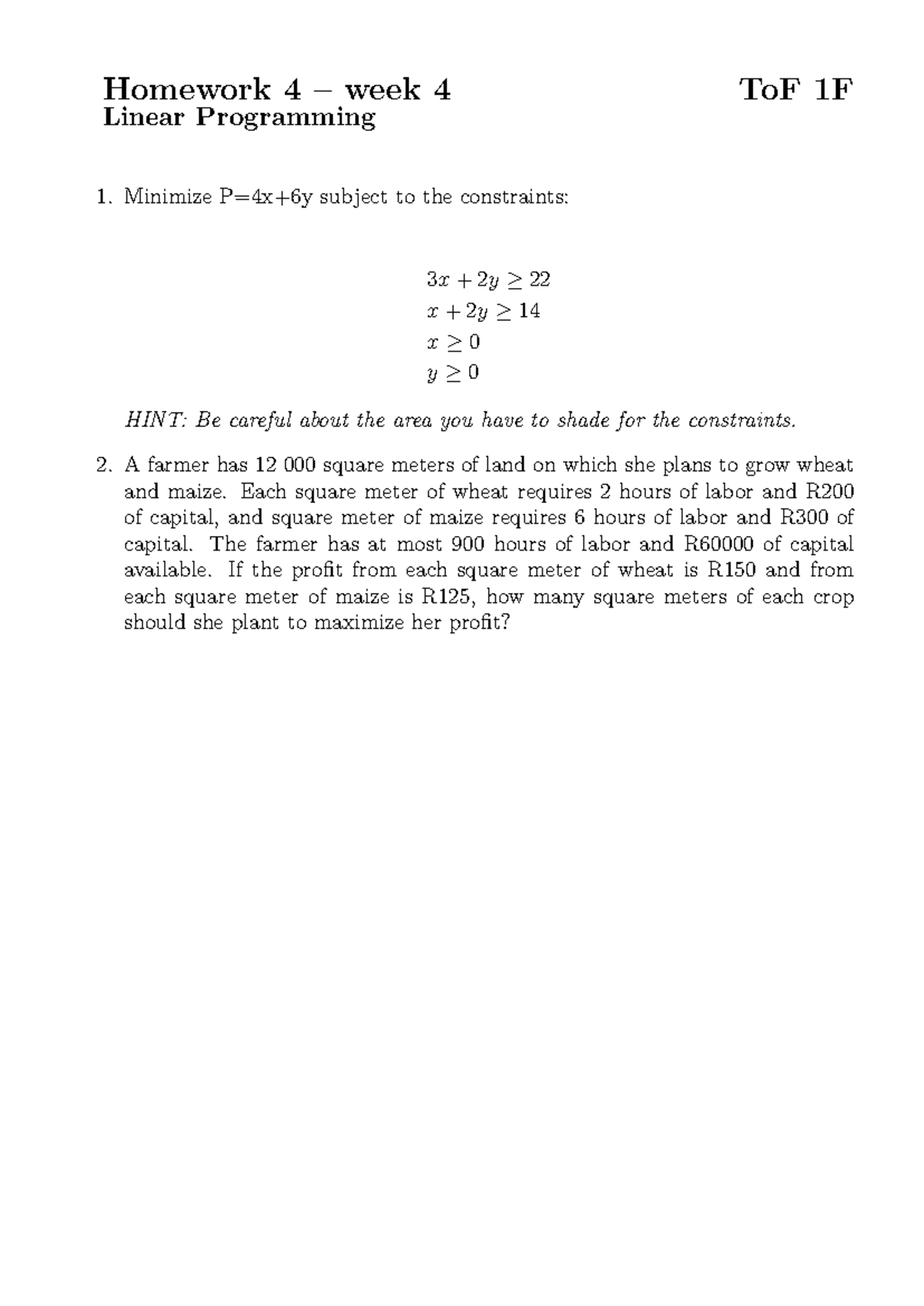 Homework 4 – week 4 ToF 1F
Linear Programming

1. Minimize P=4x+6y subject to the constraints:

$3x + 2y \geq 22$
$x + 2y \geq 14$
$x \geq 0$
$y \geq 0$

HINT: Be careful about the area you have to shade for the constraints.

2. A farmer has 12 000 square meters of land on which she plans to grow wheat and maize. Each square meter of wheat requires 2 hours of labor and R200 of capital, and square meter of maize requires 6 hours of labor and R300 of capital. The farmer has at most 900 hours of labor and R60000 of capital available. If the profit from each square meter of wheat is R150 and from each square meter of maize is R125, how many square meters of each crop should she plant to maximize her profit?